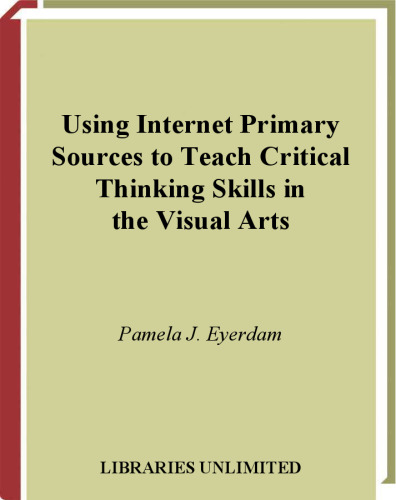 Using Internet Primary Sources to Teach Critical Thinking Skills in the Visual Arts

Pamela J. Eyerdam

LIBRARIES UNLIMITED